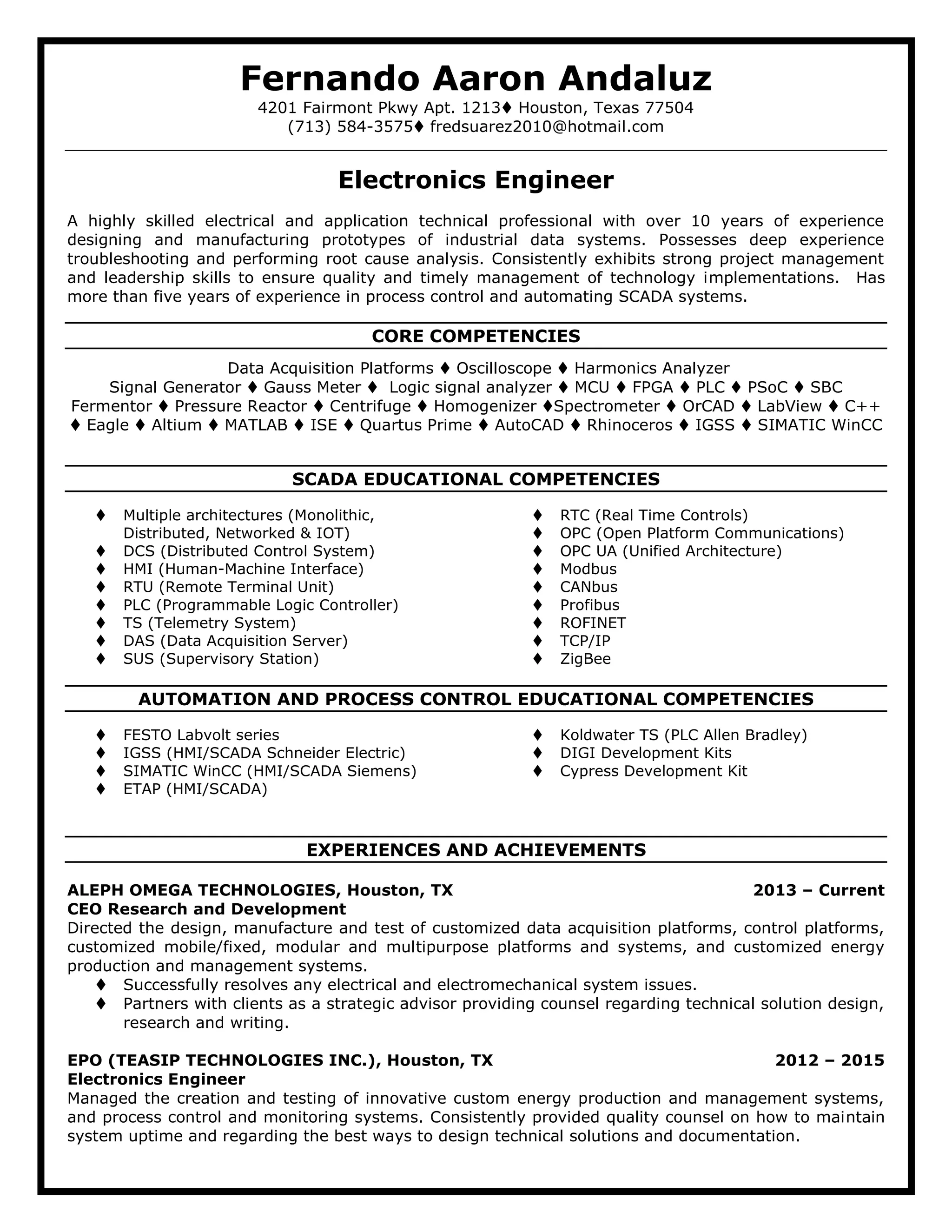 Fernando Aaron Andaluz
4201 Fairmont Pkwy Apt. 1213♦ Houston, Texas 77504
(713) 584-3575♦ fredsuarez2010@hotmail.com

Electronics Engineer

A highly skilled electrical and application technical professional with over 10 years of experience designing and manufacturing prototypes of industrial data systems. Possesses deep experience troubleshooting and performing root cause analysis. Consistently exhibits strong project management and leadership skills to ensure quality and timely management of technology implementations. Has more than five years of experience in process control and automating SCADA systems.

CORE COMPETENCIES

Data Acquisition Platforms ♦ Oscilloscope ♦ Harmonics Analyzer
Signal Generator ♦ Gauss Meter ♦ Logic signal analyzer ♦ MCU ♦ FPGA ♦ PLC ♦ PSoC ♦ SBC
Fermentor ♦ Pressure Reactor ♦ Centrifuge ♦ Homogenizer ♦Spectrometer ♦ OrCAD ♦ LabView ♦ C++
♦ Eagle ♦ Altium ♦ MATLAB ♦ ISE ♦ Quartus Prime ♦ AutoCAD ♦ Rhinoceros ♦ IGSS ♦ SIMATIC WinCC

SCADA EDUCATIONAL COMPETENCIES

♦ Multiple architectures (Monolithic, Distributed, Networked & IOT)
♦ DCS (Distributed Control System)
♦ HMI (Human-Machine Interface)
♦ RTU (Remote Terminal Unit)
♦ PLC (Programmable Logic Controller)
♦ TS (Telemetry System)
♦ DAS (Data Acquisition Server)
♦ SUS (Supervisory Station)

♦ RTC (Real Time Controls)
♦ OPC (Open Platform Communications)
♦ OPC UA (Unified Architecture)
♦ Modbus
♦ CANbus
♦ Profibus
♦ ROFINET
♦ TCP/IP
♦ ZigBee

AUTOMATION AND PROCESS CONTROL EDUCATIONAL COMPETENCIES

♦ FESTO Labvolt series
♦ IGSS (HMI/SCADA Schneider Electric)
♦ SIMATIC WinCC (HMI/SCADA Siemens)
♦ ETAP (HMI/SCADA)

♦ Koldwater TS (PLC Allen Bradley)
♦ DIGI Development Kits
♦ Cypress Development Kit

EXPERIENCES AND ACHIEVEMENTS

ALEPH OMEGA TECHNOLOGIES, Houston, TX 2013 – Current
CEO Research and Development
Directed the design, manufacture and test of customized data acquisition platforms, control platforms, customized mobile/fixed, modular and multipurpose platforms and systems, and customized energy production and management systems.
♦ Successfully resolves any electrical and electromechanical system issues.
♦ Partners with clients as a strategic advisor providing counsel regarding technical solution design, research and writing.

EPO (TEASIP TECHNOLOGIES INC.), Houston, TX 2012 – 2015
Electronics Engineer
Managed the creation and testing of innovative custom energy production and management systems, and process control and monitoring systems. Consistently provided quality counsel on how to maintain system uptime and regarding the best ways to design technical solutions and documentation.